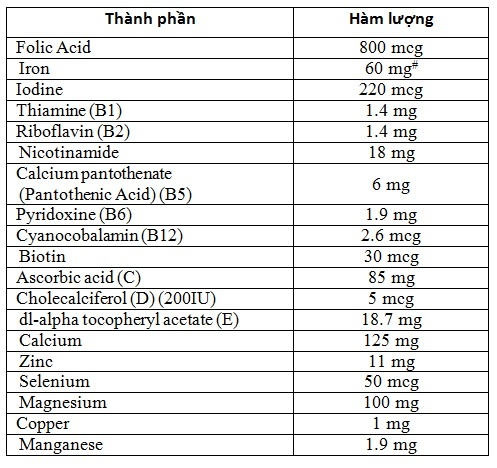 | Thành phần | Hàm lượng |
|---|---|
| Folic Acid | 800 mcg |
| Iron | 60 mg# |
| Iodine | 220 mcg |
| Thiamine (B1) | 1.4 mg |
| Riboflavin (B2) | 1.4 mg |
| Nicotinamide | 18 mg |
| Calcium pantothenate (Pantothenic Acid) (B5) | 6 mg |
| Pyridoxine (B6) | 1.9 mg |
| Cyanocobalamin (B12) | 2.6 mcg |
| Biotin | 30 mcg |
| Ascorbic acid (C) | 85 mg |
| Cholecalciferol (D) (200IU) | 5 mcg |
| dl-alpha tocopheryl acetate (E) | 18.7 mg |
| Calcium | 125 mg |
| Zinc | 11 mg |
| Selenium | 50 mcg |
| Magnesium | 100 mg |
| Copper | 1 mg |
| Manganese | 1.9 mg |